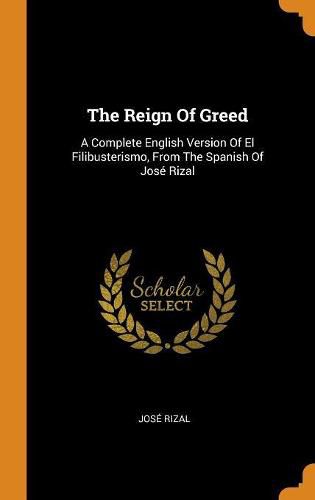 The Reign Of Greed

A Complete English Version Of El Filibusterismo, From The Spanish Of José Rizal

Scholar
SELECT

JOSÉ RIZAL